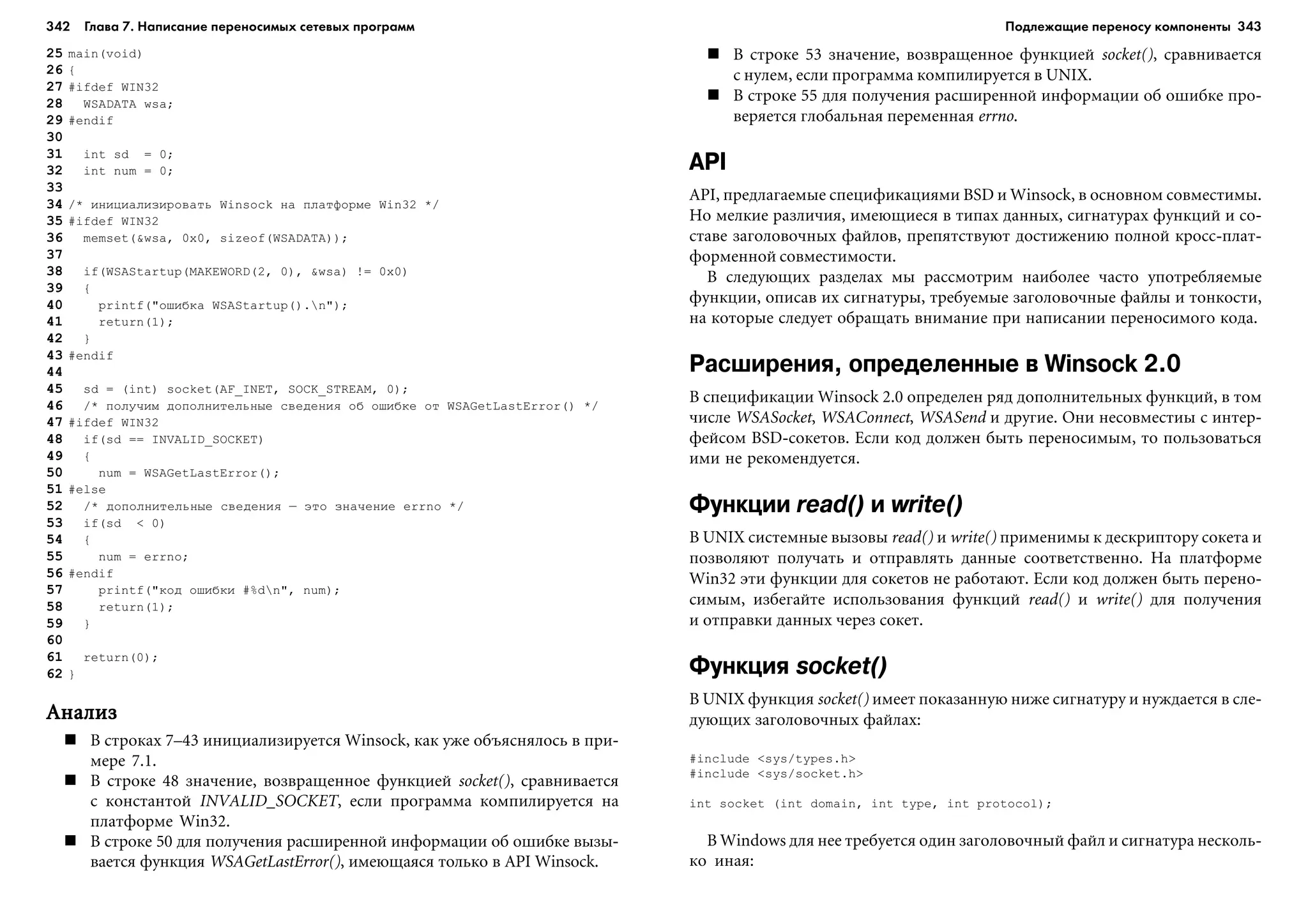 342 Глава 7. Написание переносимых сетевых программ

25 main(void)
26 {
27 #ifdef WIN32
28   WSADATA wsa;
29 #endif
30
31   int sd  = 0;
32   int num = 0;
33
34 /* инициализировать Winsock на платформе Win32 */
35 #ifdef WIN32
36   memset(&wsa, 0x0, sizeof(WSADATA));
37
38   if(WSAStartup(MAKEWORD(2, 0), &wsa) != 0x0)
39   {
40     printf("ошибка WSAStartup().\n");
41     return(1);
42   }
43 #endif
44
45   sd = (int) socket(AF_INET, SOCK_STREAM, 0);
46   /* получим дополнительные сведения об ошибке от WSAGetLastError() */
47 #ifdef WIN32
48   if(sd == INVALID_SOCKET)
49   {
50     num = WSAGetLastError();
51 #else
52   /* дополнительные сведения — это значение errno */
53   if(sd  < 0)
54   {
55     num = errno;
56 #endif
57     printf("код ошибки #%d\n", num);
58     return(1);
59   }
60
61   return(0);
62 }

Анализ

■ В строках 7–43 инициализируется Winsock, как уже объяснялось в примере 7.1.
■ В строке 48 значение, возвращенное функцией socket(), сравнивается с константой INVALID_SOCKET, если программа компилируется на платформе Win32.
■ В строке 50 для получения расширенной информации об ошибке вызывается функция WSAGetLastError(), имеющаяся только в API Winsock.

Подлежащие переносу компоненты 343

■ В строке 53 значение, возвращенное функцией socket(), сравнивается с нулем, если программа компилируется в UNIX.
■ В строке 55 для получения расширенной информации об ошибке проверяется глобальная переменная errno.

API

API, предлагаемые спецификациями BSD и Winsock, в основном совместимы. Но мелкие различия, имеющиеся в типах данных, сигнатурах функций и составе заголовочных файлов, препятствуют достижению полной кросс-платформенной совместимости.

В следующих разделах мы рассмотрим наиболее часто употребляемые функции, описав их сигнатуры, требуемые заголовочные файлы и тонкости, на которые следует обращать внимание при написании переносимого кода.

Расширения, определенные в Winsock 2.0

В спецификации Winsock 2.0 определен ряд дополнительных функций, в том числе WSASocket, WSAConnect, WSASend и другие. Они несовместимы с интерфейсом BSD-сокетов. Если код должен быть переносимым, то пользоваться ими не рекомендуется.

Функции read() и write()

В UNIX системные вызовы read() и write() применимы к дескриптору сокета и позволяют получать и отправлять данные соответственно. На платформе Win32 эти функции для сокетов не работают. Если код должен быть переносимым, избегайте использования функций read() и write() для получения и отправки данных через сокет.

Функция socket()

В UNIX функция socket() имеет показанную ниже сигнатуру и нуждается в следующих заголовочных файлах:

#include <sys/types.h>
#include <sys/socket.h>

int socket (int domain, int type, int protocol);

В Windows для нее требуется один заголовочный файл и сигнатура несколько иная: